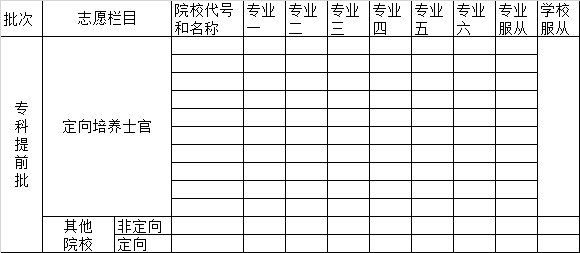 | 批次 | 志愿栏目 | | 院校代号和名称 | 专业一 | 专业二 | 专业三 | 专业四 | 专业五 | 专业六 | 专业服从 | 学校服从 |
|---|---|---|---|---|---|---|---|---|---|---|---|
| 专科提前批 | 定向培养士官 | | | | | | | | | | |
| | | | | | | | | | | | |
| | | | | | | | | | | | |
| | | | | | | | | | | | |
| | | | | | | | | | | | |
| | | | | | | | | | | | |
| | | | | | | | | | | | |
| | | | | | | | | | | | |
| | | | | | | | | | | | |
| | | | | | | | | | | | |
| | 其他院校 | 非定向 | | | | | | | | | |
| | | 定向 | | | | | | | | | |